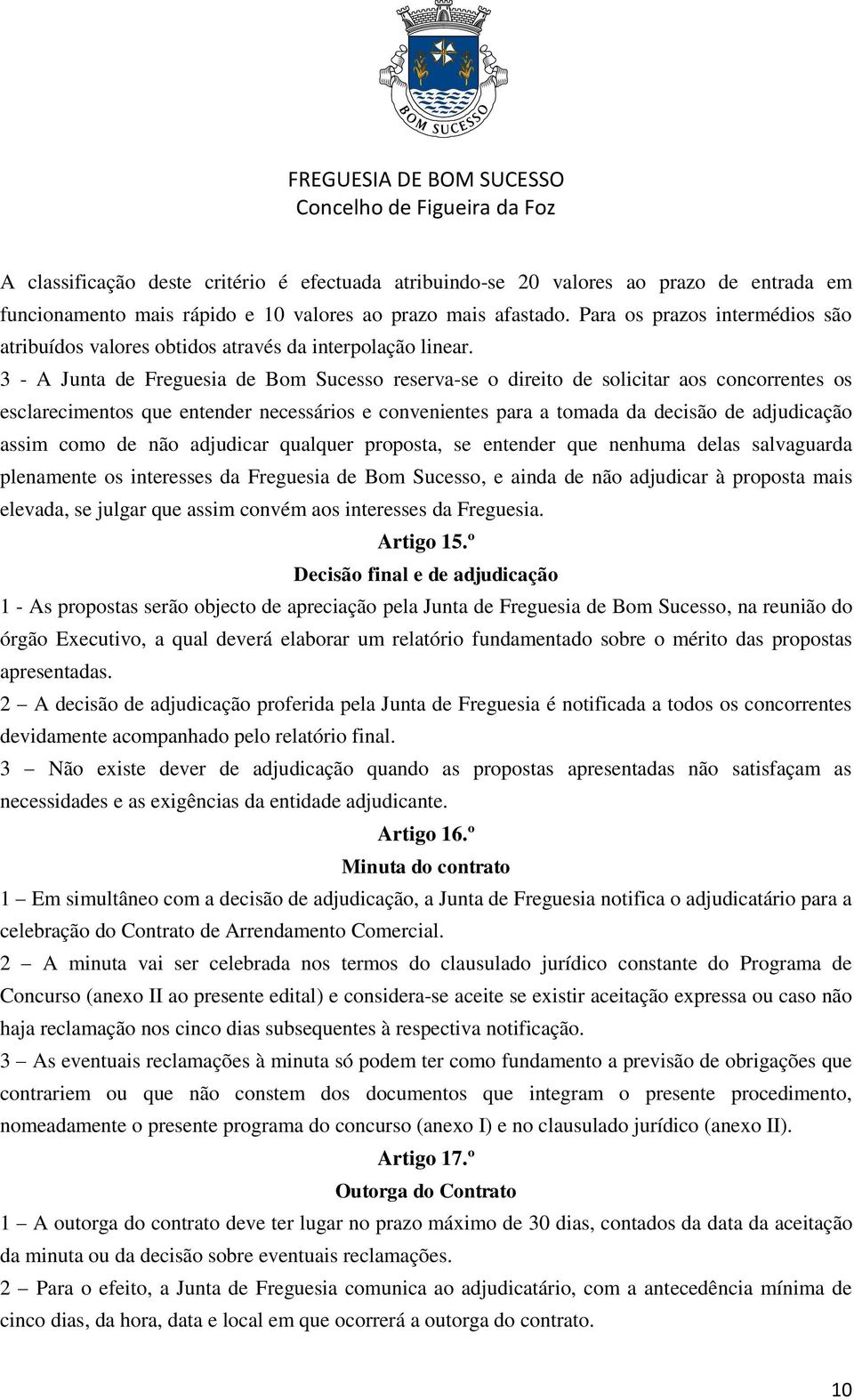 BOM SUCESSO

FREGUESIA DE BOM SUCESSO
Concelho de Figueira da Foz

A classificação deste critério é efectuada atribuindo-se 20 valores ao prazo de entrada em funcionamento mais rápido e 10 valores ao prazo mais afastado. Para os prazos intermédios são atribuídos valores obtidos através da interpolação linear.

3 - A Junta de Freguesia de Bom Sucesso reserva-se o direito de solicitar aos concorrentes os esclarecimentos que entender necessários e convenientes para a tomada da decisão de adjudicação assim como de não adjudicar qualquer proposta, se entender que nenhuma delas salvaguarda plenamente os interesses da Freguesia de Bom Sucesso, e ainda de não adjudicar à proposta mais elevada, se julgar que assim convém aos interesses da Freguesia.

Artigo 15.º

Decisão final e de adjudicação

1 - As propostas serão objecto de apreciação pela Junta de Freguesia de Bom Sucesso, na reunião do órgão Executivo, a qual deverá elaborar um relatório fundamentado sobre o mérito das propostas apresentadas.

2 – A decisão de adjudicação proferida pela Junta de Freguesia é notificada a todos os concorrentes devidamente acompanhado pelo relatório final.

3 – Não existe dever de adjudicação quando as propostas apresentadas não satisfaçam as necessidades e as exigências da entidade adjudicante.

Artigo 16.º

Minuta do contrato

1 – Em simultâneo com a decisão de adjudicação, a Junta de Freguesia notifica o adjudicatário para a celebração do Contrato de Arrendamento Comercial.

2 – A minuta vai ser celebrada nos termos do clausulado jurídico constante do Programa de Concurso (anexo II ao presente edital) e considera-se aceite se existir aceitação expressa ou caso não haja reclamação nos cinco dias subsequentes à respectiva notificação.

3 – As eventuais reclamações à minuta só podem ter como fundamento a previsão de obrigações que contrariem ou que não constem dos documentos que integram o presente procedimento, nomeadamente o presente programa do concurso (anexo I) e no clausulado jurídico (anexo II).

Artigo 17.º

Outorga do Contrato

1 – A outorga do contrato deve ter lugar no prazo máximo de 30 dias, contados da data da aceitação da minuta ou da decisão sobre eventuais reclamações.

2 – Para o efeito, a Junta de Freguesia comunica ao adjudicatário, com a antecedência mínima de cinco dias, da hora, data e local em que ocorrerá a outorga do contrato.

10